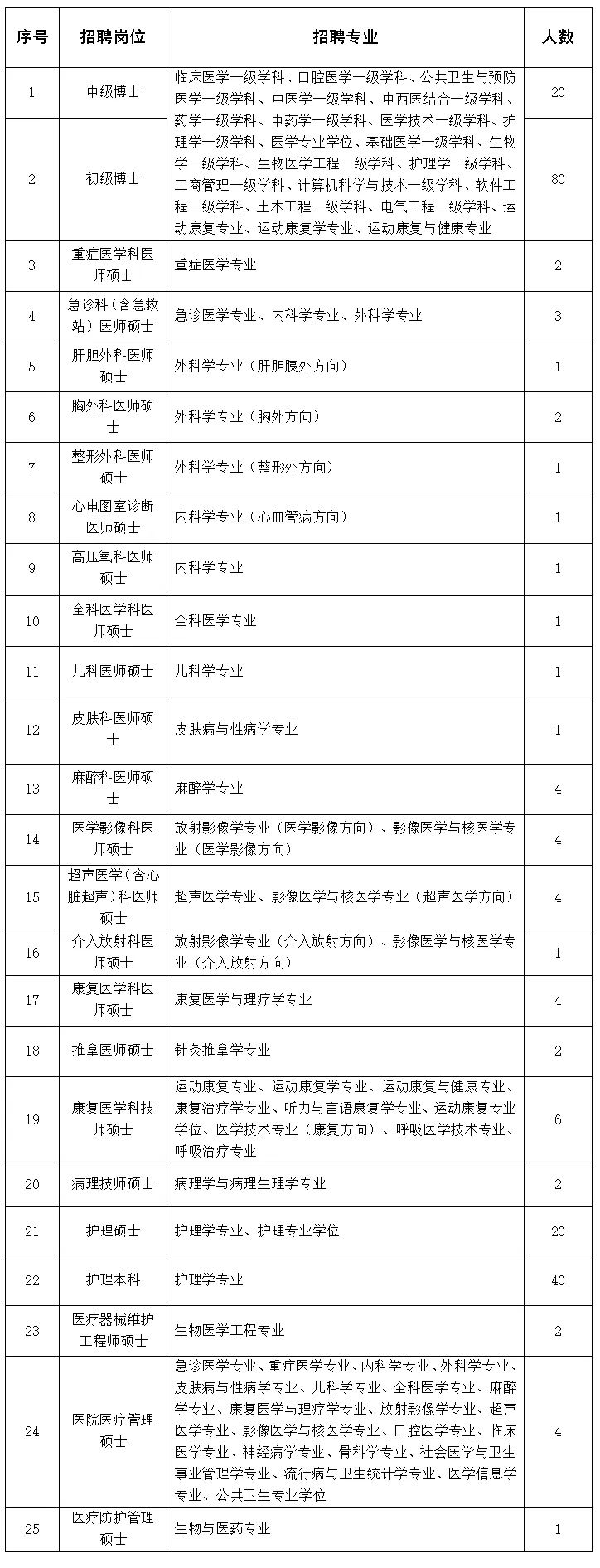 | 序号 | 招聘岗位 | 招聘专业 | 人数 |
|---|---|---|---|
| 1 | 中级博士 | 临床医学一级学科、口腔医学一级学科、公共卫生与预防医学一级学科、中医学一级学科、中西医结合一级学科、药学一级学科、中药学一级学科、医学技术一级学科、护理学一级学科、医学专业学位、基础医学一级学科、生物学一级学科、生物医学工程一级学科、护理学一级学科、工商管理一级学科、计算机科学与技术一级学科、软件工程一级学科、土木工程一级学科、电气工程一级学科、运动康复专业、运动康复学专业、运动康复与健康专业 | 20 |
| 2 | 初级博士 | | 80 |
| 3 | 重症医学科医师硕士 | 重症医学专业 | 2 |
| 4 | 急诊科（含急救站）医师硕士 | 急诊医学专业、内科学专业、外科学专业 | 3 |
| 5 | 肝胆外科医师硕士 | 外科学专业（肝胆胰外方向） | 1 |
| 6 | 胸外科医师硕士 | 外科学专业（胸外方向） | 2 |
| 7 | 整形外科医师硕士 | 外科学专业（整形外方向） | 1 |
| 8 | 心电图室诊断医师硕士 | 内科学专业（心血管病方向） | 1 |
| 9 | 高压氧科医师硕士 | 内科学专业 | 1 |
| 10 | 全科医学科医师硕士 | 全科医学专业 | 1 |
| 11 | 儿科医师硕士 | 儿科学专业 | 1 |
| 12 | 皮肤科医师硕士 | 皮肤病与性病学专业 | 1 |
| 13 | 麻醉科医师硕士 | 麻醉学专业 | 4 |
| 14 | 医学影像科医师硕士 | 放射影像学专业（医学影像方向）、影像医学与核医学专业（医学影像方向） | 4 |
| 15 | 超声医学（含心脏超声）科医师硕士 | 超声医学专业、影像医学与核医学专业（超声医学方向） | 4 |
| 16 | 介入放射科医师硕士 | 放射影像学专业（介入放射方向）、影像医学与核医学专业（介入放射方向） | 1 |
| 17 | 康复医学科医师硕士 | 康复医学与理疗学专业 | 4 |
| 18 | 推拿医师硕士 | 针灸推拿学专业 | 2 |
| 19 | 康复医学科技师硕士 | 运动康复专业、运动康复学专业、运动康复与健康专业、康复治疗学专业、听力与言语康复学专业、运动康复专业学位、医学技术专业（康复方向）、呼吸医学技术专业、呼吸治疗专业 | 6 |
| 20 | 病理技师硕士 | 病理学与病理生理学专业 | 2 |
| 21 | 护理硕士 | 护理学专业、护理专业学位 | 20 |
| 22 | 护理本科 | 护理学专业 | 40 |
| 23 | 医疗器械维护工程师硕士 | 生物医学工程专业 | 2 |
| 24 | 医院医疗管理硕士 | 急诊医学专业、重症医学专业、内科学专业、外科学专业、皮肤病与性病学专业、儿科学专业、全科医学专业、麻醉学专业、康复医学与理疗学专业、放射影像学专业、超声医学专业、影像医学与核医学专业、口腔医学专业、临床医学专业、神经病学专业、骨科学专业、社会医学与卫生事业管理学专业、流行病与卫生统计学专业、医学信息学专业、公共卫生专业学位 | 4 |
| 25 | 医疗防护管理硕士 | 生物与医药专业 | 1 |